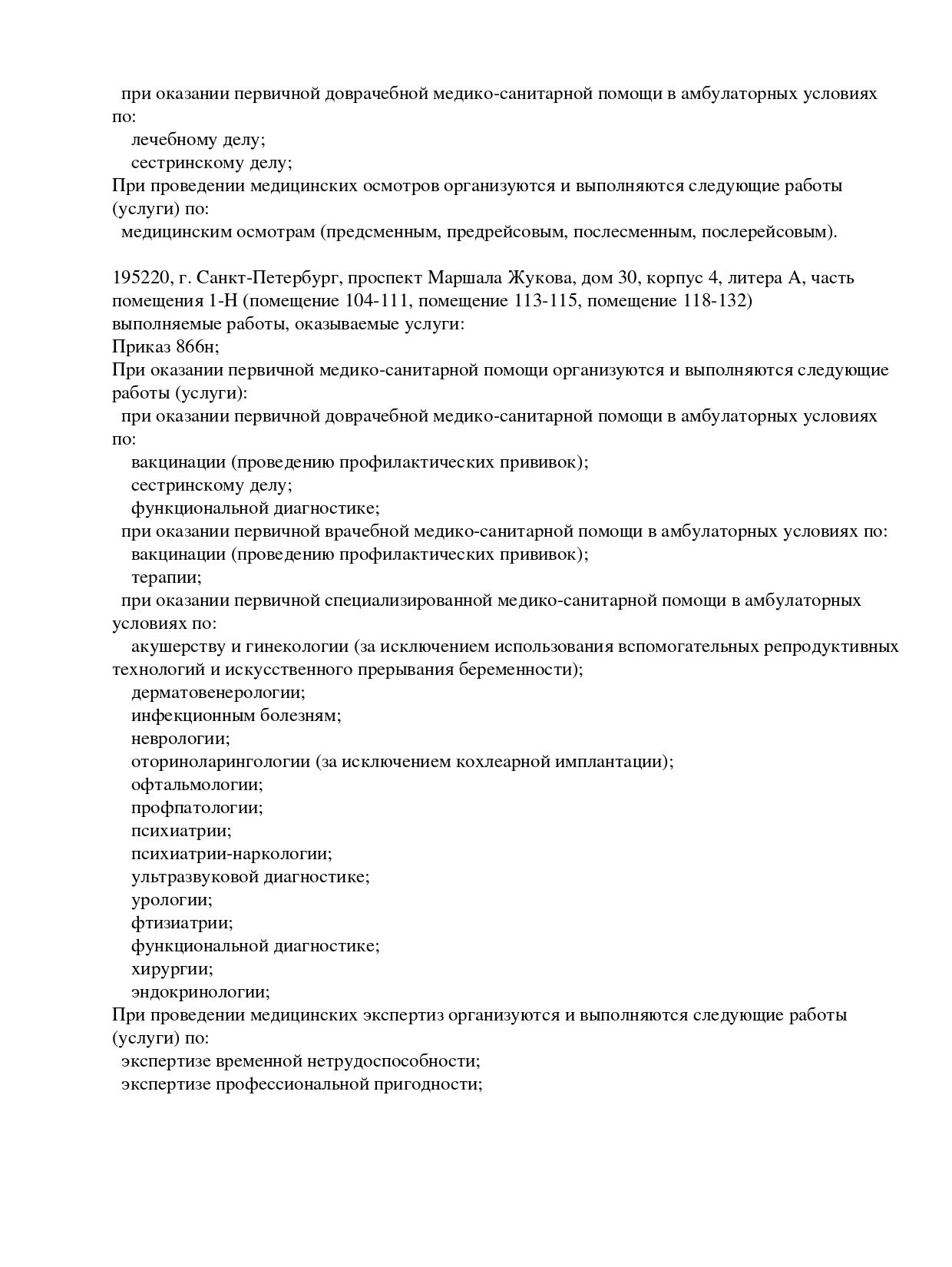 при оказании первичной доврачебной медико-санитарной помощи в амбулаторных условиях по:
лечебному делу;
сестринскому делу;
При проведении медицинских осмотров организуются и выполняются следующие работы (услуги) по:
медицинским осмотрам (предсменным, предрейсовым, послесменным, послерейсовым).

195220, г. Санкт-Петербург, проспект Маршала Жукова, дом 30, корпус 4, литера А, часть помещения 1-Н (помещение 104-111, помещение 113-115, помещение 118-132)
выполняемые работы, оказываемые услуги:
Приказ 866н;
При оказании первичной медико-санитарной помощи организуются и выполняются следующие работы (услуги):
при оказании первичной доврачебной медико-санитарной помощи в амбулаторных условиях по:
вакцинации (проведению профилактических прививок);
сестринскому делу;
функциональной диагностике;
при оказании первичной врачебной медико-санитарной помощи в амбулаторных условиях по:
вакцинации (проведению профилактических прививок);
терапии;
при оказании первичной специализированной медико-санитарной помощи в амбулаторных условиях по:
акушерству и гинекологии (за исключением использования вспомогательных репродуктивных технологий и искусственного прерывания беременности);
дерматовенерологии;
инфекционным болезням;
неврологии;
оториноларингологии (за исключением кохлеарной имплантации);
офтальмологии;
профпатологии;
психиатрии;
психиатрии-наркологии;
ультразвуковой диагностике;
урологии;
фтизиатрии;
функциональной диагностике;
хирургии;
эндокринологии;
При проведении медицинских экспертиз организуются и выполняются следующие работы (услуги) по:
экспертизе временной нетрудоспособности;
экспертизе профессиональной пригодности;